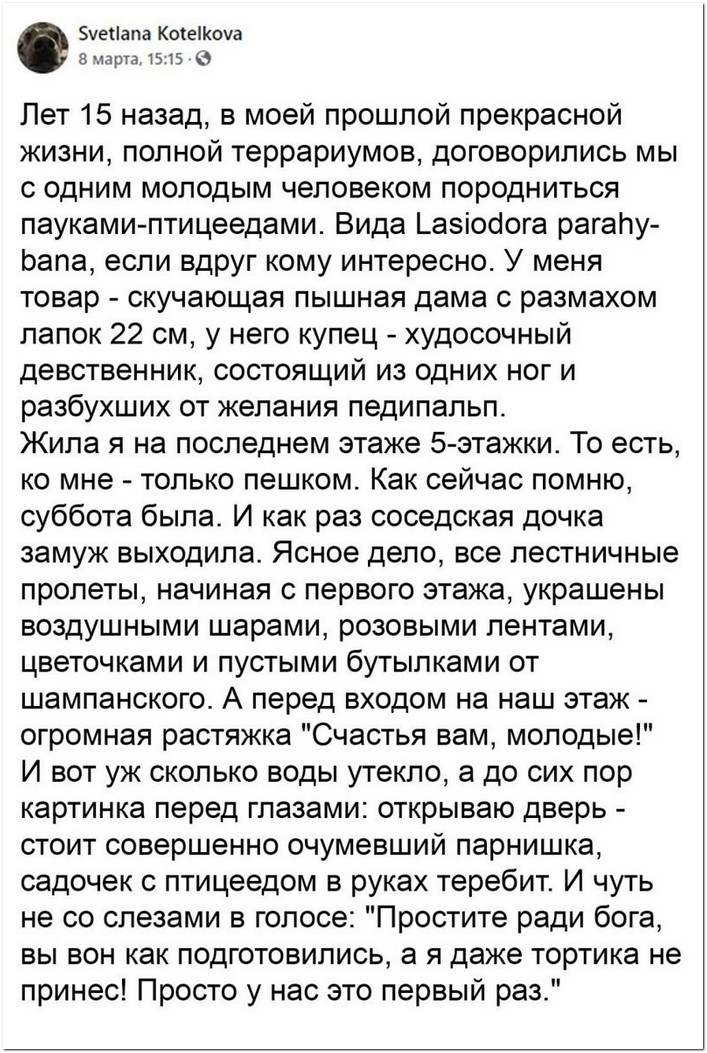 Svetlana Kotelkova
8 марта, 15:15 ·

Лет 15 назад, в моей прошлой прекрасной жизни, полной террариумов, договорились мы с одним молодым человеком породниться пауками-птицеедами. Вида Lasiodora parahybana, если вдруг кому интересно. У меня товар - скучающая пышная дама с размахом лапок 22 см, у него купец - худосочный девственник, состоящий из одних ног и разбухших от желания педипальп.
Жила я на последнем этаже 5-этажки. То есть, ко мне - только пешком. Как сейчас помню, суббота была. И как раз соседская дочка замуж выходила. Ясное дело, все лестничные пролеты, начиная с первого этажа, украшены воздушными шарами, розовыми лентами, цветочками и пустыми бутылками от шампанского. А перед входом на наш этаж - огромная растяжка "Счастья вам, молодые!" И вот уж сколько воды утекло, а до сих пор картинка перед глазами: открываю дверь - стоит совершенно очумевший парнишка, садочек с птицеедом в руках теребит. И чуть не со слезами в голосе: "Простите ради бога, вы вон как подготовились, а я даже тортика не принес! Просто у нас это первый раз."